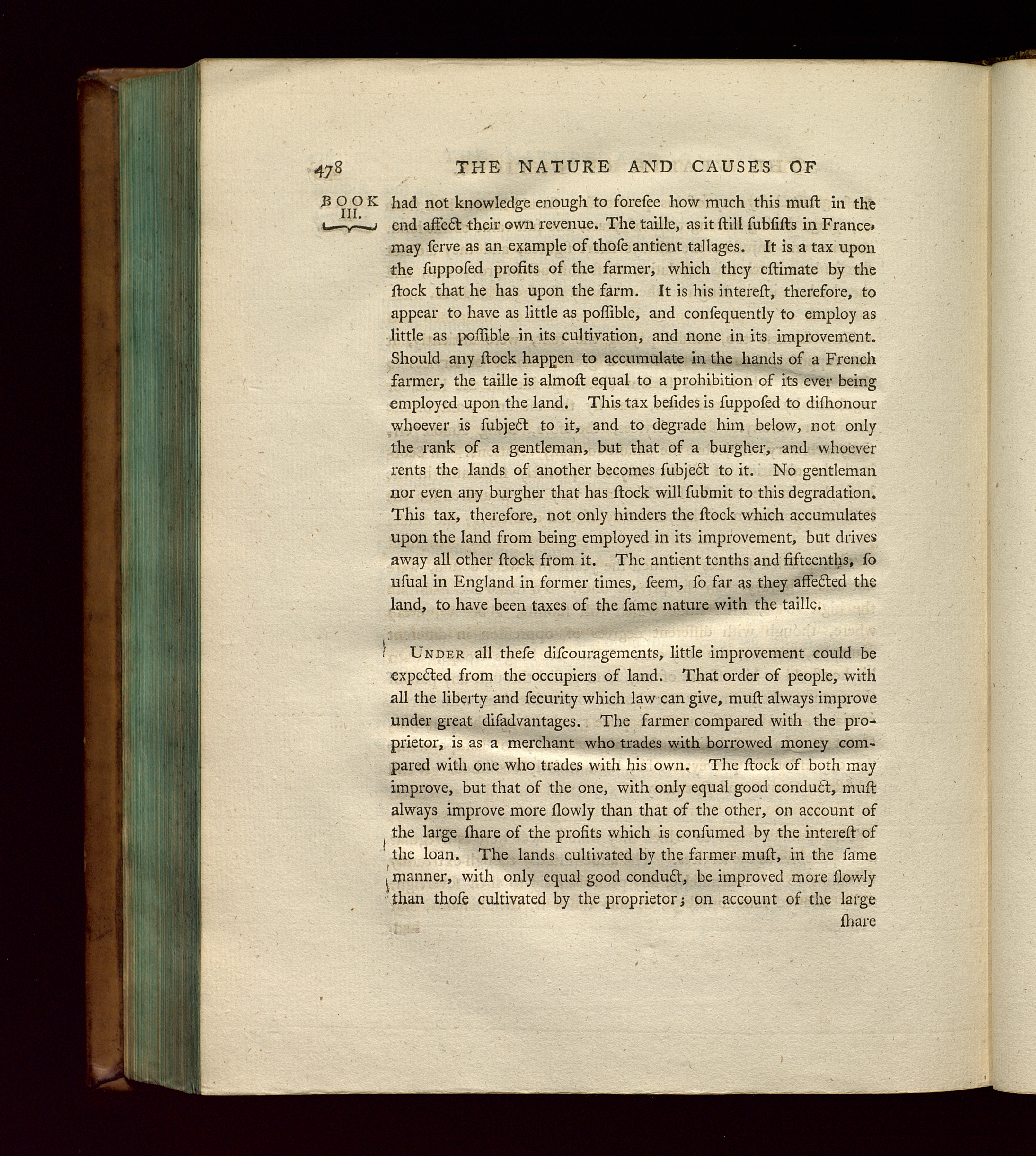 478 THE NATURE AND CAUSES OF

BOOK III.

had not knowledge enough to foreſee how much this muſt in the end affect their own revenue. The taille, as it ſtill ſubſiſts in France, may ſerve as an example of thoſe antient tallages. It is a tax upon the ſuppoſed profits of the farmer, which they eſtimate by the ſtock that he has upon the farm. It is his intereſt, therefore, to appear to have as little as poſſible, and conſequently to employ as little as poſſible in its cultivation, and none in its improvement. Should any ſtock happen to accumulate in the hands of a French farmer, the taille is almoſt equal to a prohibition of its ever being employed upon the land. This tax beſides is ſuppoſed to diſhonour whoever is ſubject to it, and to degrade him below, not only the rank of a gentleman, but that of a burgher, and whoever rents the lands of another becomes ſubject to it. No gentleman nor even any burgher that has ſtock will ſubmit to this degradation. This tax, therefore, not only hinders the ſtock which accumulates upon the land from being employed in its improvement, but drives away all other ſtock from it. The antient tenths and fifteenths, ſo uſual in England in former times, ſeem, ſo far as they affected the land, to have been taxes of the ſame nature with the taille.

Under all theſe diſcouragements, little improvement could be expected from the occupiers of land. That order of people, with all the liberty and ſecurity which law can give, muſt always improve under great diſadvantages. The farmer compared with the proprietor, is as a merchant who trades with borrowed money compared with one who trades with his own. The ſtock of both may improve, but that of the one, with only equal good conduct, muſt always improve more ſlowly than that of the other, on account of the large ſhare of the profits which is conſumed by the intereſt of the loan. The lands cultivated by the farmer muſt, in the ſame manner, with only equal good conduct, be improved more ſlowly than thoſe cultivated by the proprietor; on account of the large ſhare